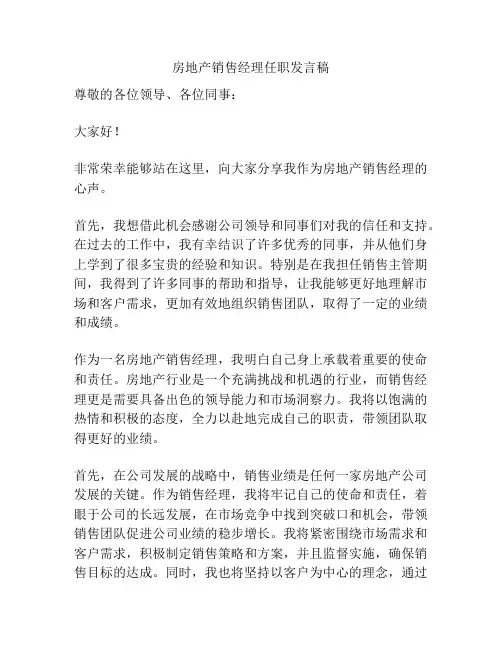 房地产销售经理任职发言稿

尊敬的各位领导、各位同事：

大家好！

非常荣幸能够站在这里，向大家分享我作为房地产销售经理的心声。

首先，我想借此机会感谢公司领导和同事们对我的信任和支持。在过去的工作中，我有幸结识了许多优秀的同事，并从他们身上学到了很多宝贵的经验和知识。特别是在我担任销售主管期间，我得到了许多同事的帮助和指导，让我能够更好地理解市场和客户需求，更加有效地组织销售团队，取得了一定的业绩和成绩。

作为一名房地产销售经理，我明白自己身上承载着重要的使命和责任。房地产行业是一个充满挑战和机遇的行业，而销售经理更是需要具备出色的领导能力和市场洞察力。我将以饱满的热情和积极的态度，全力以赴地完成自己的职责，带领团队取得更好的业绩。

首先，在公司发展的战略中，销售业绩是任何一家房地产公司发展的关键。作为销售经理，我将牢记自己的使命和责任，着眼于公司的长远发展，在市场竞争中找到突破口和机会，带领销售团队促进公司业绩的稳步增长。我将紧密围绕市场需求和客户需求，积极制定销售策略和方案，并且监督实施，确保销售目标的达成。同时，我也将坚持以客户为中心的理念，通过